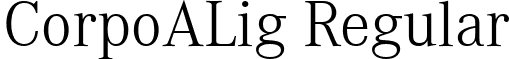 CorpoALig Regular